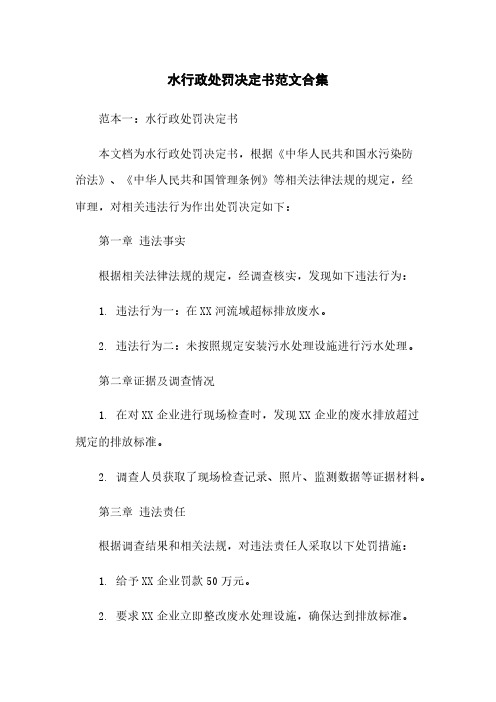 水行政处罚决定书范文合集

范本一：水行政处罚决定书

本文档为水行政处罚决定书，根据《中华人民共和国水污染防治法》、《中华人民共和国管理条例》等相关法律法规的规定，经审理，对相关违法行为作出处罚决定如下：

第一章 违法事实

根据相关法律法规的规定，经调查核实，发现如下违法行为：

1. 违法行为一：在XX河流域超标排放废水。

2. 违法行为二：未按照规定安装污水处理设施进行污水处理。

第二章证据及调查情况

1. 在对XX企业进行现场检查时，发现XX企业的废水排放超过规定的排放标准。

2. 调查人员获取了现场检查记录、照片、监测数据等证据材料。

第三章 违法责任

根据调查结果和相关法规，对违法责任人采取以下处罚措施：

1. 给予XX企业罚款50万元。

2. 要求XX企业立即整改废水处理设施，确保达到排放标准。